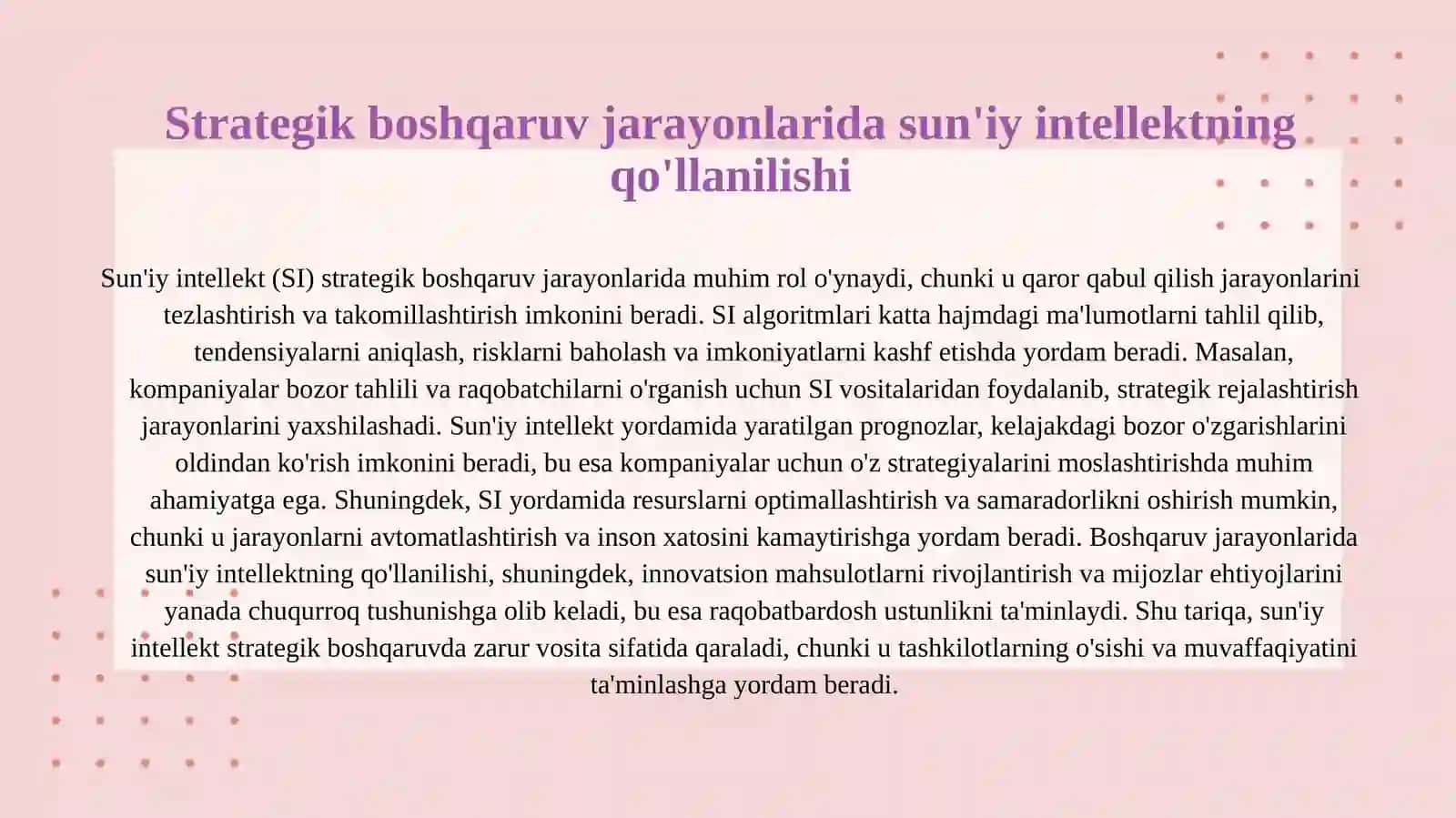 Strategik boshqaruv jarayonlarida sun'iy intellektning qo'llanilishi

Sun'iy intellekt (SI) strategik boshqaruv jarayonlarida muhim rol o'ynaydi, chunki u qaror qabul qilish jarayonlarini tezlashtirish va takomillashtirish imkonini beradi. SI algoritmlari katta hajmdagi ma'lumotlarni tahlil qilib, tendensiyalarni aniqlash, risklarni baholash va imkoniyatlarni kashf etishda yordam beradi. Masalan, kompaniyalar bozor tahlili va raqobatchilarni o'rganish uchun SI vositalaridan foydalanib, strategik rejalashtirish jarayonlarini yaxshilashadi. Sun'iy intellekt yordamida yaratilgan prognozlar, kelajakdagi bozor o'zgarishlarini oldindan ko'rish imkonini beradi, bu esa kompaniyalar uchun o'z strategiyalarini moslashtirishda muhim ahamiyatga ega. Shuningdek, SI yordamida resurslarni optimallashtirish va samaradorlikni oshirish mumkin, chunki u jarayonlarni avtomatlashtirish va inson xatosini kamaytirishga yordam beradi. Boshqaruv jarayonlarida sun'iy intellektning qo'llanilishi, shuningdek, innovatsion mahsulotlarni rivojlantirish va mijozlar ehtiyojlarini yanada chuqurroq tushunishga olib keladi, bu esa raqobatbardosh ustunlikni ta'minlaydi. Shu tariqa, sun'iy intellekt strategik boshqaruvda zarur vosita sifatida qaraladi, chunki u tashkilotlarning o'sishi va muvaffaqiyatini ta'minlashga yordam beradi.